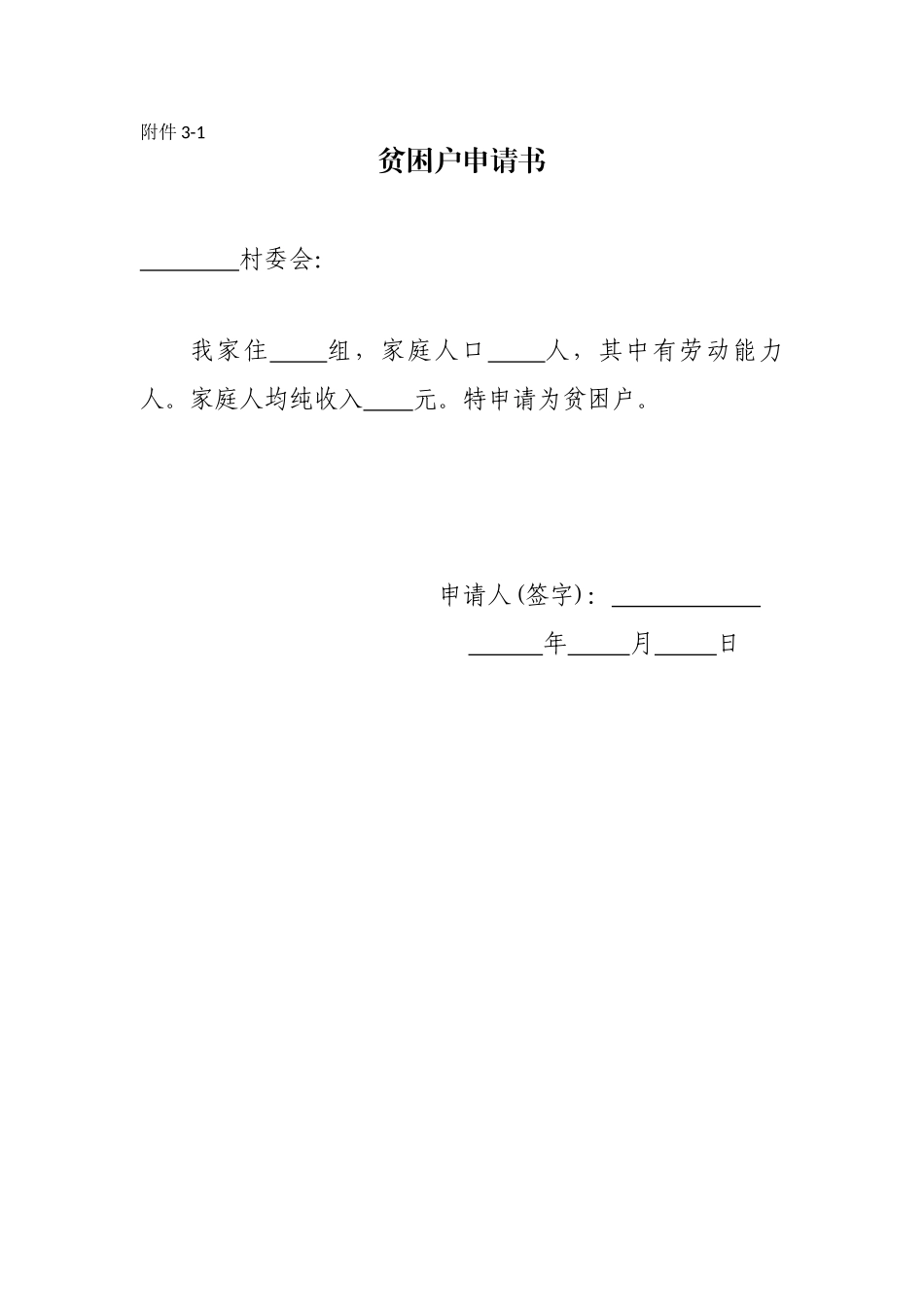 附件 3-1

贫困户申请书

________村委会:

我家住_____组，家庭人口_____人，其中有劳动能力人。家庭人均纯收入____元。特申请为贫困户。

申请人(签字)：____________

______年_____月_____日